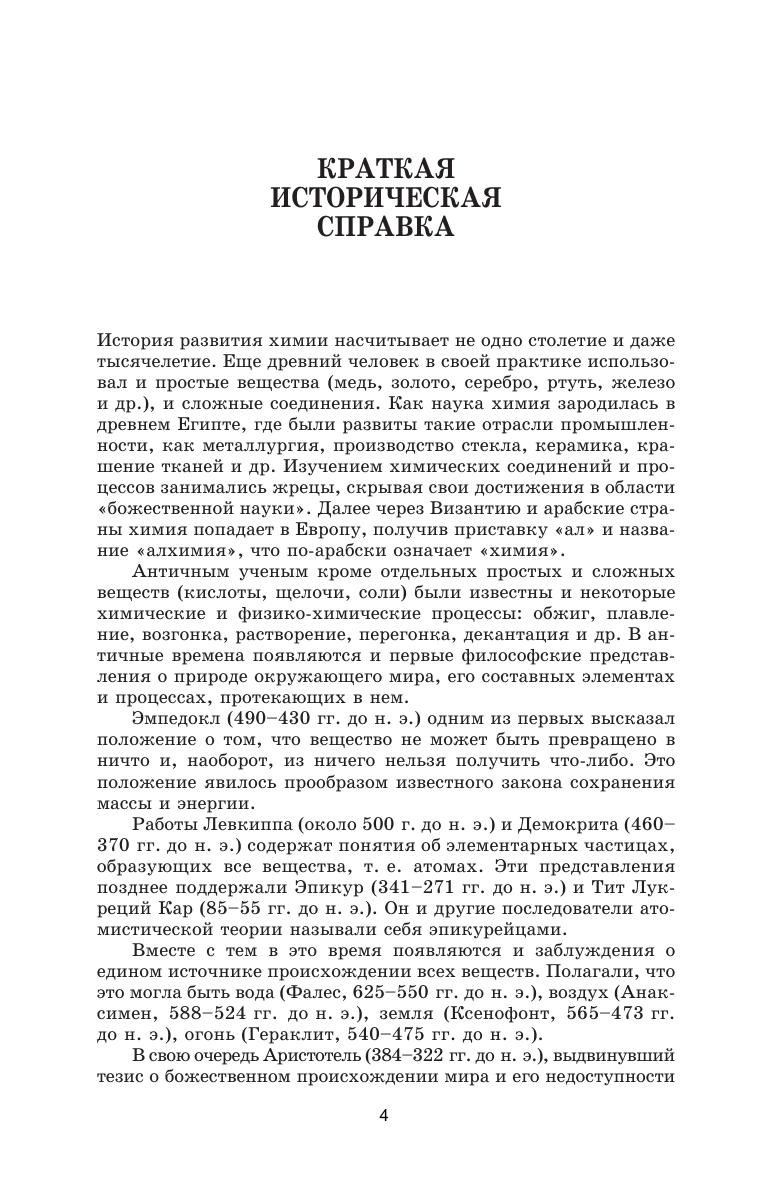 КРАТКАЯ ИСТОРИЧЕСКАЯ СПРАВКА

История развития химии насчитывает не одно столетие и даже тысячелетие. Еще древний человек в своей практике использовал и простые вещества (медь, золото, серебро, ртуть, железо и др.), и сложные соединения. Как наука химия зародилась в древнем Египте, где были развиты такие отрасли промышленности, как металлургия, производство стекла, керамика, крашение тканей и др. Изучением химических соединений и процессов занимались жрецы, скрывая свои достижения в области «божественной науки». Далее через Византию и арабские страны химия попадает в Европу, получив приставку «ал» и название «алхимия», что по-арабски означает «химия».

Античным ученым кроме отдельных простых и сложных веществ (кислоты, щелочи, соли) были известны и некоторые химические и физико-химические процессы: обжиг, плавление, возгонка, растворение, перегонка, декантация и др. В античные времена появляются и первые философские представления о природе окружающего мира, его составных элементах и процессах, протекающих в нем.

Эмпедокл (490–430 гг. до н. э.) одним из первых высказал положение о том, что вещество не может быть превращено в ничто и, наоборот, из ничего нельзя получить что-либо. Это положение явилось прообразом известного закона сохранения массы и энергии.

Работы Левкиппа (около 500 г. до н. э.) и Демокрита (460–370 гг. до н. э.) содержат понятия об элементарных частицах, образующих все вещества, т. е. атомах. Эти представления позднее поддержали Эпикур (341–271 гг. до н. э.) и Тит Лукреций Кар (85–55 гг. до н. э.). Он и другие последователи атомистической теории называли себя эпикурейцами.

Вместе с тем в это время появляются и заблуждения о едином источнике происхождении всех веществ. Полагали, что это могла быть вода (Фалес, 625–550 гг. до н. э.), воздух (Анаксимен, 588–524 гг. до н. э.), земля (Ксенофонт, 565–473 гг. до н. э.), огонь (Гераклит, 540–475 гг. до н. э.).

В свою очередь Аристотель (384–322 гг. до н. э.), выдвинувший тезис о божественном происхождении мира и его недоступности

4